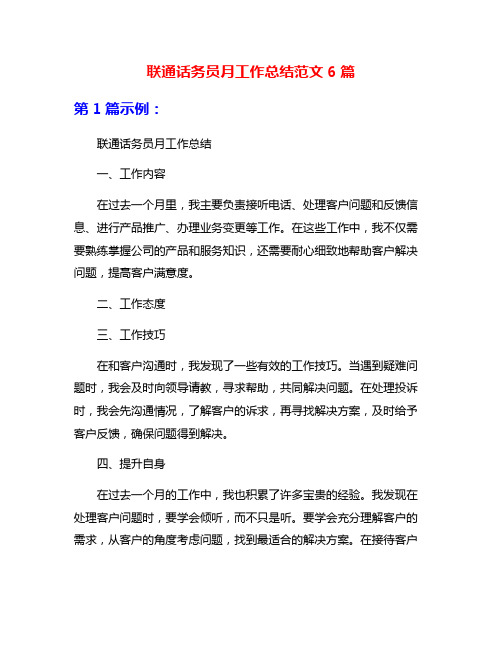 联通话务员月工作总结范文 6 篇

第 1 篇示例：

联通话务员月工作总结

一、工作内容

在过去一个月里，我主要负责接听电话、处理客户问题和反馈信息、进行产品推广、办理业务变更等工作。在这些工作中，我不仅需要熟练掌握公司的产品和服务知识，还需要耐心细致地帮助客户解决问题，提高客户满意度。

二、工作态度

三、工作技巧

在和客户沟通时，我发现了一些有效的工作技巧。当遇到疑难问题时，我会及时向领导请教，寻求帮助，共同解决问题。在处理投诉时，我会先沟通情况，了解客户的诉求，再寻找解决方案，及时给予客户反馈，确保问题得到解决。

四、提升自身

在过去一个月的工作中，我也积累了许多宝贵的经验。我发现在处理客户问题时，要学会倾听，而不只是听。要学会充分理解客户的需求，从客户的角度考虑问题，找到最适合的解决方案。在接待客户